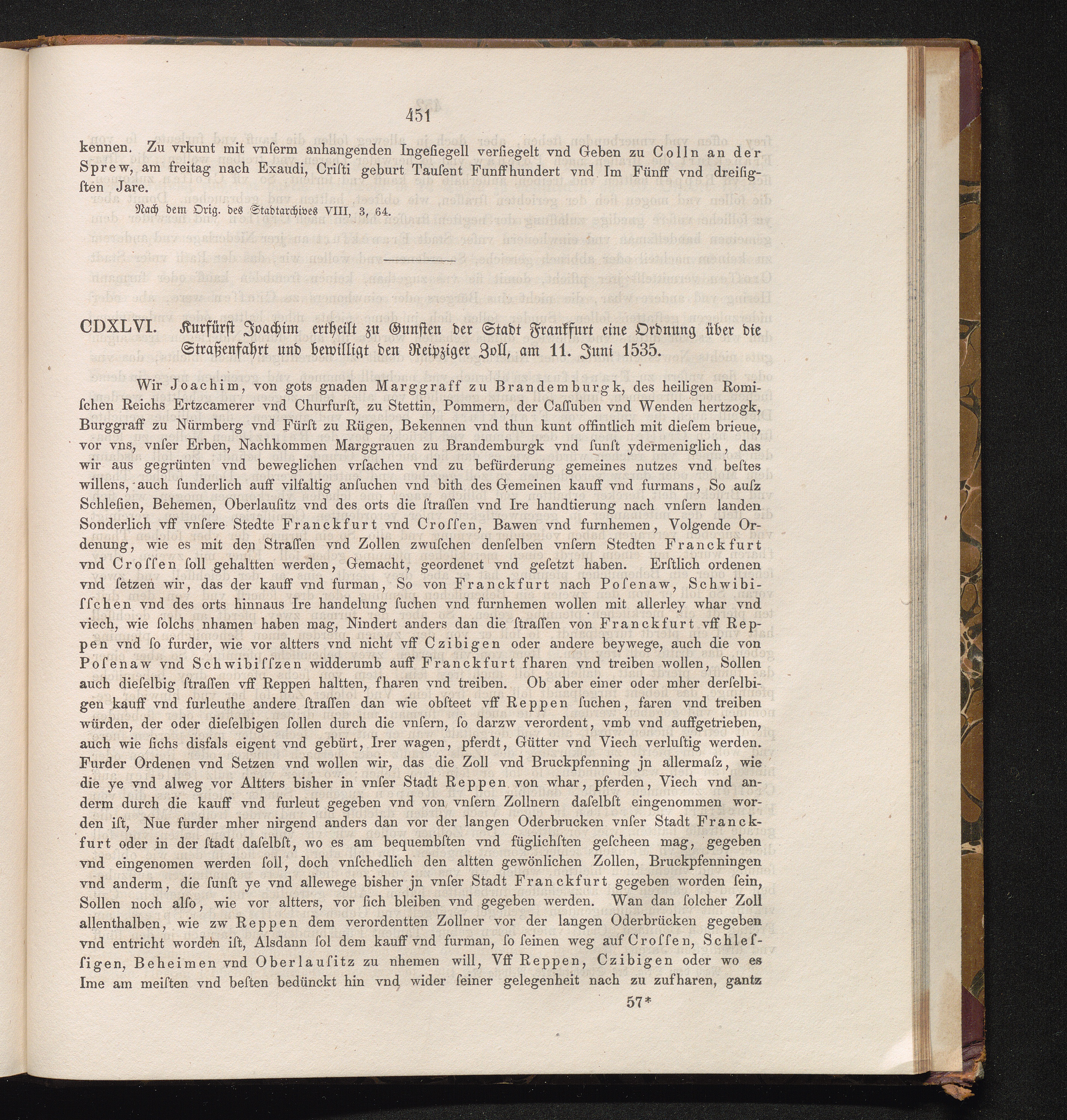 451

kennen. Zu vrkunt mit vnſerm anhangenden Ingeſiegell verſiegelt vnd Geben zu Colln an der Sprew, am freitag nach Exaudi, Criſti geburt Tauſent Funffhundert vnd Im Fünff vnd dreiſigſten Jare.

Nach dem Orig. des Stadtarchives VIII, 3, 64.

CDXLVI. Kurfürst Joachim ertheilt zu Gunsten der Stadt Frankfurt eine Ordnung über die Straßenfahrt und bewilligt den Reipziger Zoll, am 11. Juni 1535.

Wir Joachim, von gots gnaden Marggraff zu Brandemburgk, des heiligen Romiſchen Reichs Ertzcamerer vnd Churfurſt, zu Stettin, Pommern, der Caſſuben vnd Wenden hertzogk, Burggraff zu Nürmberg vnd Fürſt zu Rügen, Bekennen vnd thun kunt offintlich mit dieſem brieue, vor vns, vnſer Erben, Nachkommen Marggrauen zu Brandemburgk vnd ſunſt ydermeniglich, das wir aus gegrünten vnd beweglichen vrſachen vnd zu befürderung gemeines nutzes vnd beſtes willens, auch ſunderlich auff vilfaltig anſuchen vnd bith des Gemeinen kauff vnd furmans, So auſz Schleſien, Behemen, Oberlauſitz vnd des orts die ſtraſſen vnd Ire handtierung nach vnſern landen Sonderlich vff vnſere Stedte Franckfurt vnd Croſſen, Bawen vnd furnhemen, Volgende Ordenung, wie es mit den Straſſen vnd Zollen zwuſchen denſelben vnſern Stedten Franckfurt vnd Croſſen ſoll gehaltten werden, Gemacht, geordenet vnd geſetzt haben. Erſtlich ordenen vnd ſetzen wir, das der kauff vnd furman, So von Franckfurt nach Poſenaw, Schwibiſſchen vnd des orts hinnaus Ire handelung ſuchen vnd furnhemen wollen mit allerley whar vnd viech, wie ſolchs nhamen haben mag, Nindert anders dan die ſtraſſen von Franckfurt vff Reppen vnd ſo furder, wie vor altters vnd nicht vff Czibigen oder andere beywege, auch die von Poſenaw vnd Schwibiſſzen widderumb auff Franckfurt fharen vnd treiben wollen, Sollen auch dieſelbig ſtraſſen vff Reppen haltten, fharen vnd treiben. Ob aber einer oder mher derſelbigen kauff vnd furleuthe andere ſtraſſen dan wie obſteet vff Reppen ſuchen, faren vnd treiben würden, der oder dieſelbigen ſollen durch die vnſern, ſo darzw verordent, vmb vnd auffgetrieben, auch wie ſichs disfals eigent vnd gebürt, Irer wagen, pferdt, Gütter vnd Viech verluſtig werden. Furder Ordenen vnd Setzen vnd wollen wir, das die Zoll vnd Bruckpfenning jn allermaſz, wie die ye vnd alweg vor Altters bisher in vnſer Stadt Reppen von whar, pferden, Viech vnd anderm durch die kauff vnd furleut gegeben vnd von vnſern Zollnern daſelbſt eingenommen worden iſt, Nue furder mher nirgend anders dan vor der langen Oderbrucken vnſer Stadt Franckfurt oder in der ſtadt daſelbſt, wo es am bequembſten vnd füglichſten geſcheen mag, gegeben vnd eingenomen werden ſoll, doch vnſchedlich den altten gewönlichen Zollen, Bruckpfenningen vnd anderm, die ſunſt ye vnd allewege bisher jn vnſer Stadt Franckfurt gegeben worden ſein, Sollen noch alſo, wie vor altters, vor ſich bleiben vnd gegeben werden. Wan dan ſolcher Zoll allenthalben, wie zw Reppen dem verordentten Zollner vor der langen Oderbrücken gegeben vnd entricht worden iſt, Alsdann ſol dem kauff vnd furman, ſo ſeinen weg auf Croſſen, Schleſſigen, Beheimen vnd Oberlauſitz zu nhemen will, Vff Reppen, Czibigen oder wo es Ime am meiſten vnd beſten bedünckt hin vnd wider ſeiner gelegenheit nach zu zufharen, gantz

57*